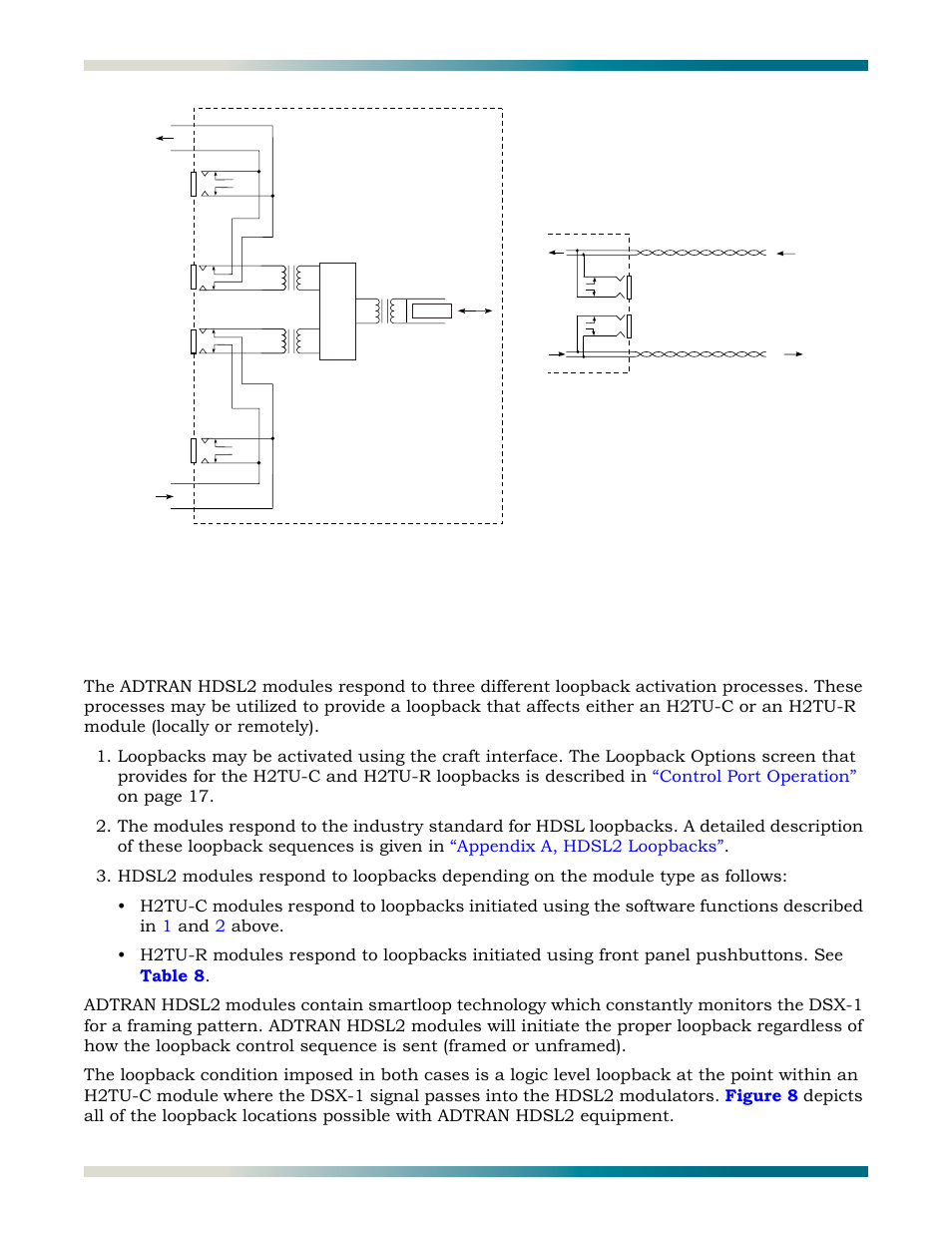 The ADTRAN HDSL2 modules respond to three different loopback activation processes. These processes may be utilized to provide a loopback that affects either an H2TU-C or an H2TU-R module (locally or remotely).

1. Loopbacks may be activated using the craft interface. The Loopback Options screen that provides for the H2TU-C and H2TU-R loopbacks is described in “Control Port Operation” on page 17.

2. The modules respond to the industry standard for HDSL loopbacks. A detailed description of these loopback sequences is given in “Appendix A, HDSL2 Loopbacks”.

3. HDSL2 modules respond to loopbacks depending on the module type as follows:

• H2TU-C modules respond to loopbacks initiated using the software functions described in 1 and 2 above.

• H2TU-R modules respond to loopbacks initiated using front panel pushbuttons. See Table 8.

ADTRAN HDSL2 modules contain smartloop technology which constantly monitors the DSX-1 for a framing pattern. ADTRAN HDSL2 modules will initiate the proper loopback regardless of how the loopback control sequence is sent (framed or unframed).

The loopback condition imposed in both cases is a logic level loopback at the point within an H2TU-C module where the DSX-1 signal passes into the HDSL2 modulators. Figure 8 depicts all of the loopback locations possible with ADTRAN HDSL2 equipment.